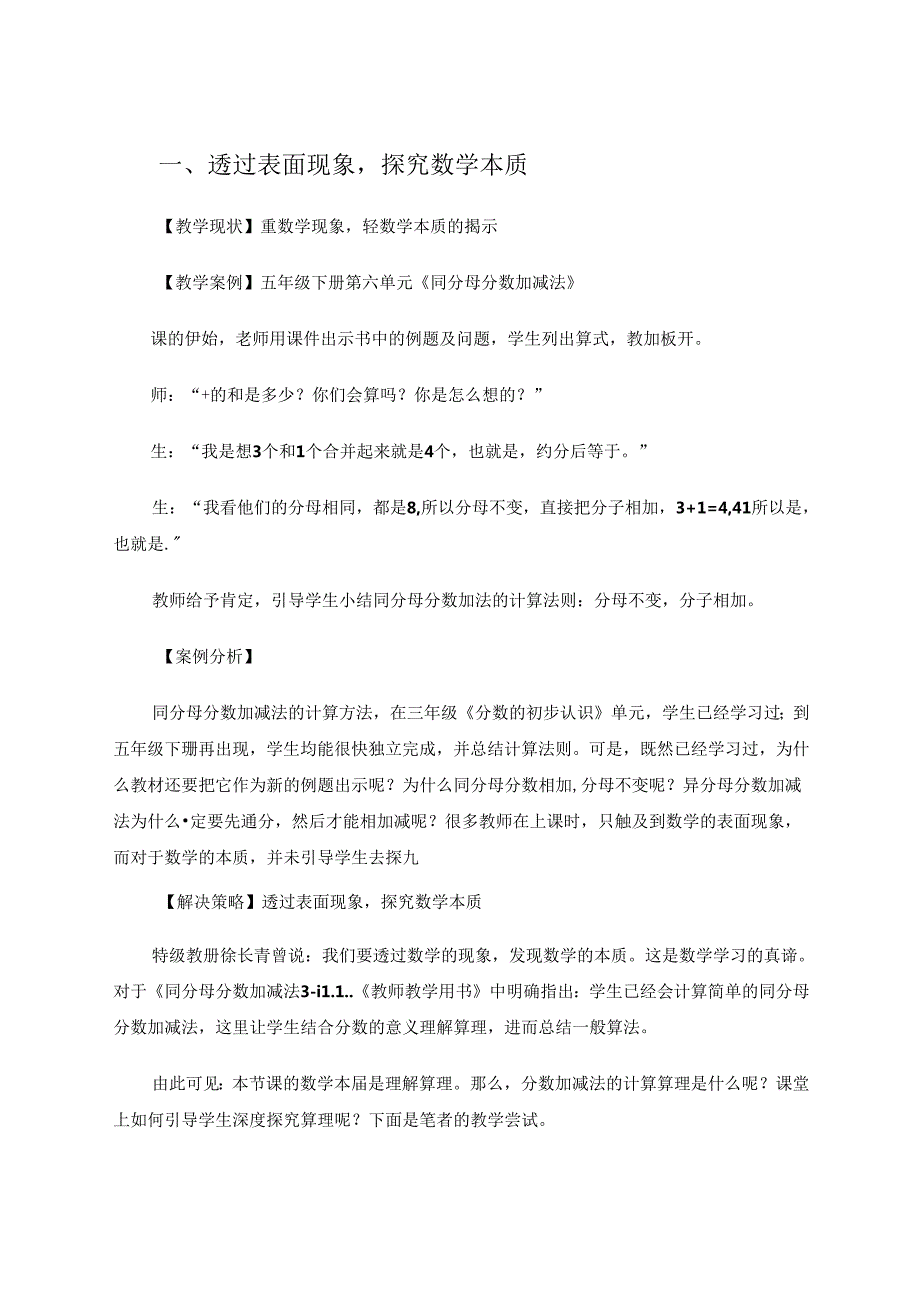 一、透过表面现象，探究数学本质

【教学现状】重数学现象，轻数学本质的揭示

【教学案例】五年级下册第六单元《同分母分数加减法》

课的伊始，老师用课件出示书中的例题及问题，学生列出算式，教加板开。

师：“+的和是多少？你们会算吗？你是怎么想的？”

生：“我是想3个和1个合并起来就是4个，也就是，约分后等于。”

生：“我看他们的分母相同，都是8,所以分母不变，直接把分子相加，3+1=4,41所以是，也就是.″

教师给予肯定，引导学生小结同分母分数加法的计算法则：分母不变，分子相加。

【案例分析】

同分母分数加减法的计算方法，在三年级《分数的初步认识》单元，学生已经学习过；到五年级下珊再出现，学生均能很快独立完成，并总结计算法则。可是，既然已经学习过，为什么教材还要把它作为新的例题出示呢？为什么同分母分数相加,分母不变呢？异分母分数加减法为什么•定要先通分，然后才能相加减呢？很多教师在上课时，只触及到数学的表面现象，而对于数学的本质，并未引导学生去探九

【解决策略】透过表面现象，探究数学本质

特级教册徐长青曾说：我们要透过数学的现象，发现数学的本质。这是数学学习的真谛。对于《同分母分数加减法3-i1.1..《教师教学用书》中明确指出：学生已经会计算简单的同分母分数加减法，这里让学生结合分数的意义理解算理，进而总结一般算法。

由此可见：本节课的数学本届是理解算理。那么，分数加减法的计算算理是什么呢？课堂上如何引导学生深度探究算理呢？下面是笔者的教学尝试。